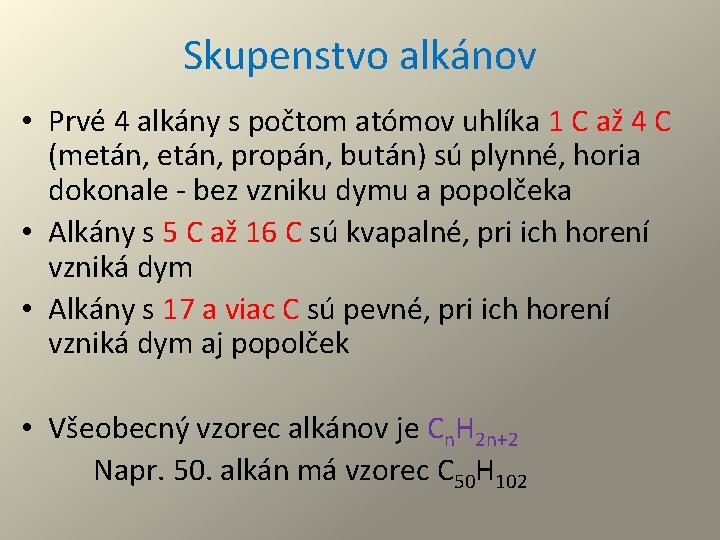 Skupenstvo alkánov

• Prvé 4 alkány s počtom atómov uhlíka 1 C až 4 C (metán, etán, propán, bután) sú plynné, horia dokonale - bez vzniku dymu a popolčeka
• Alkány s 5 C až 16 C sú kvapalné, pri ich horení vzniká dym
• Alkány s 17 a viac C sú pevné, pri ich horení vzniká dym aj popolček

• Všeobecný vzorec alkánov je $C_nH_{2n+2}$
Napr. 50. alkán má vzorec $C_{50}H_{102}$